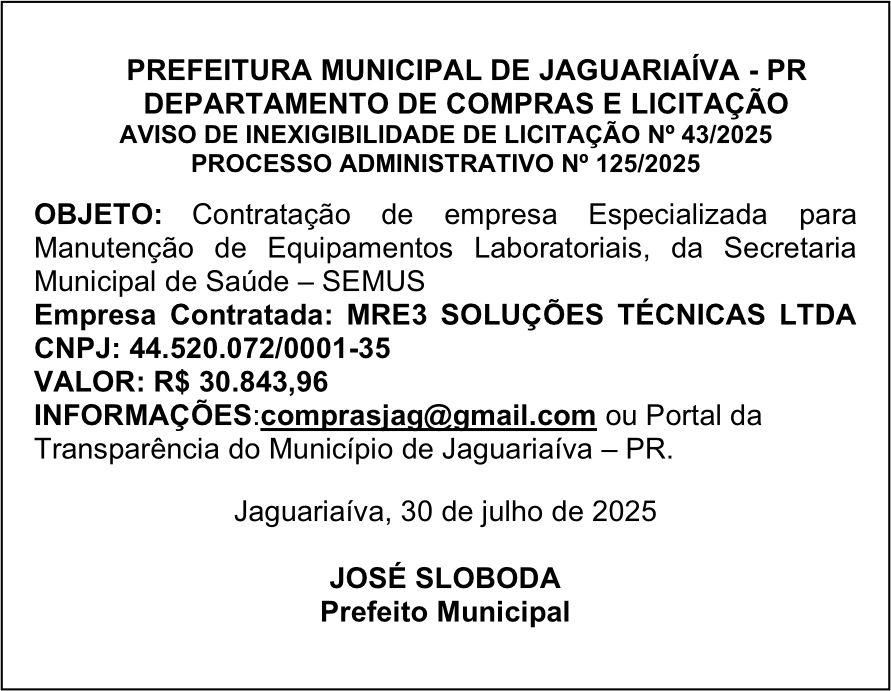 PREFEITURA MUNICIPAL DE JAGUARIAÍVA - PR
DEPARTAMENTO DE COMPRAS E LICITAÇÃO
AVISO DE INEXIGIBILIDADE DE LICITAÇÃO Nº 43/2025
PROCESSO ADMINISTRATIVO Nº 125/2025

OBJETO: Contratação de empresa Especializada para Manutenção de Equipamentos Laboratoriais, da Secretaria Municipal de Saúde – SEMUS
Empresa Contratada: MRE3 SOLUÇÕES TÉCNICAS LTDA
CNPJ: 44.520.072/0001-35
VALOR: R$ 30.843,96
INFORMAÇÕES:comprasjag@gmail.com ou Portal da Transparência do Município de Jaguariaíva – PR.

Jaguariaíva, 30 de julho de 2025

JOSÉ SLOBODA
Prefeito Municipal